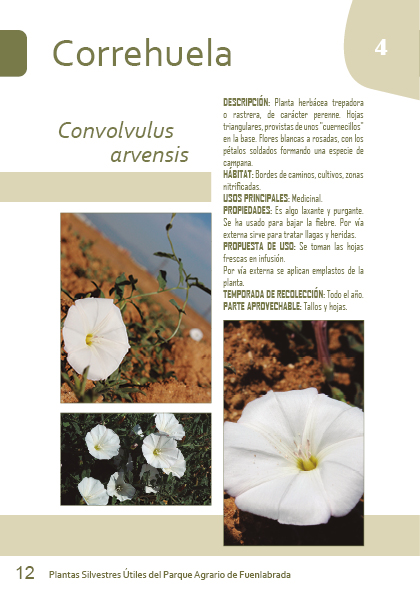 Correhuela

4

Convolvulus arvensis

DESCRIPCIÓN: Planta herbácea trepadora o rastrera, de carácter perenne. Hojas triangulares, provistas de unos "cuernecillos" en la base. Flores blancas a rosadas, con los pétalos soldados formando una especie de campana.

HÁBITAT: Bordes de caminos, cultivos, zonas nitrificadas.

USOS PRINCIPALES: Medicinal.

PROPIEDADES: Es algo laxante y purgante. Se ha usado para bajar la fiebre. Por vía externa sirve para tratar llagas y heridas.

PROPUESTA DE USO: Se toman las hojas frescas en infusión.

Por vía externa se aplican emplastos de la planta.

TEMPORADA DE RECOLECCIÓN: Todo el año.

PARTE APROVECHABLE: Tallos y hojas.

12 Plantas Silvestres Útiles del Parque Agrario de Fuenlabrada